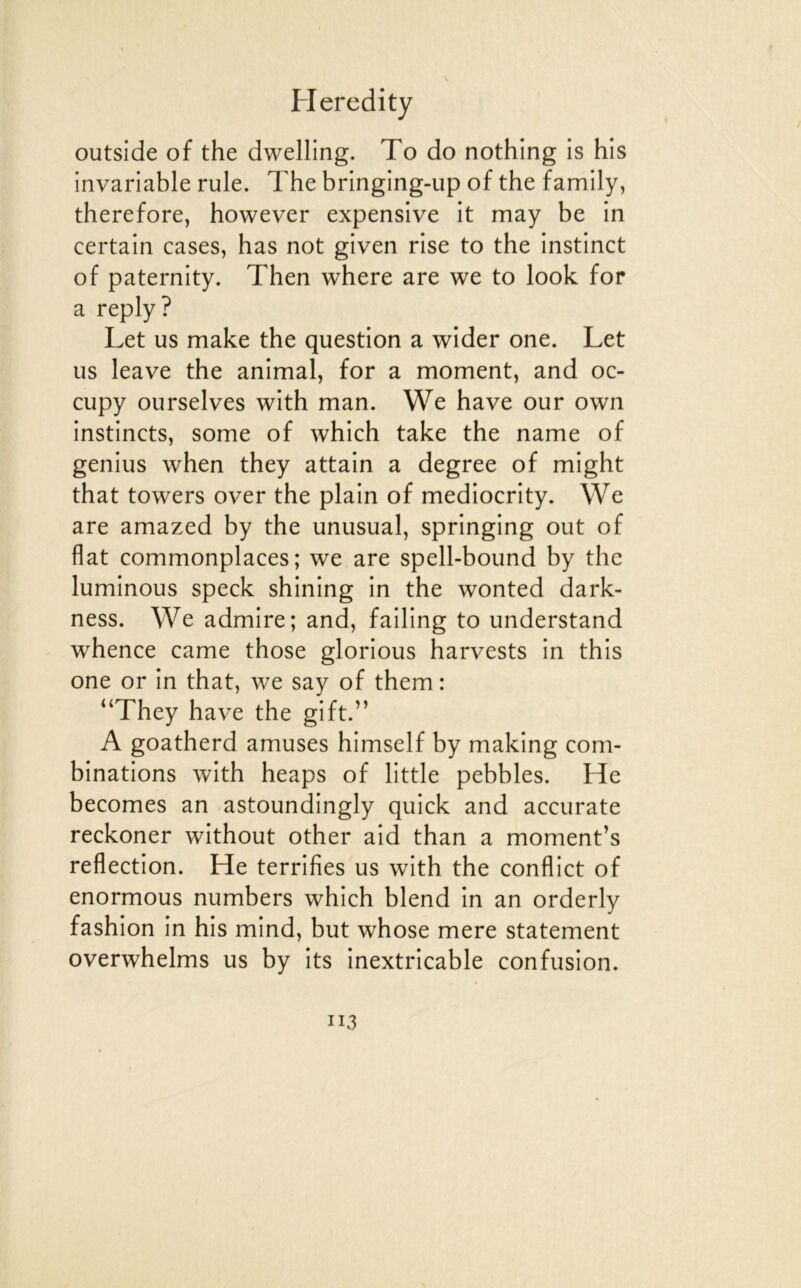 Heredity

outside of the dwelling. To do nothing is his invariable rule. The bringing-up of the family, therefore, however expensive it may be in certain cases, has not given rise to the instinct of paternity. Then where are we to look for a reply?

Let us make the question a wider one. Let us leave the animal, for a moment, and occupy ourselves with man. We have our own instincts, some of which take the name of genius when they attain a degree of might that towers over the plain of mediocrity. We are amazed by the unusual, springing out of flat commonplaces; we are spell-bound by the luminous speck shining in the wonted darkness. We admire; and, failing to understand whence came those glorious harvests in this one or in that, we say of them:

"They have the gift."

A goatherd amuses himself by making combinations with heaps of little pebbles. He becomes an astoundingly quick and accurate reckoner without other aid than a moment's reflection. He terrifies us with the conflict of enormous numbers which blend in an orderly fashion in his mind, but whose mere statement overwhelms us by its inextricable confusion.

113